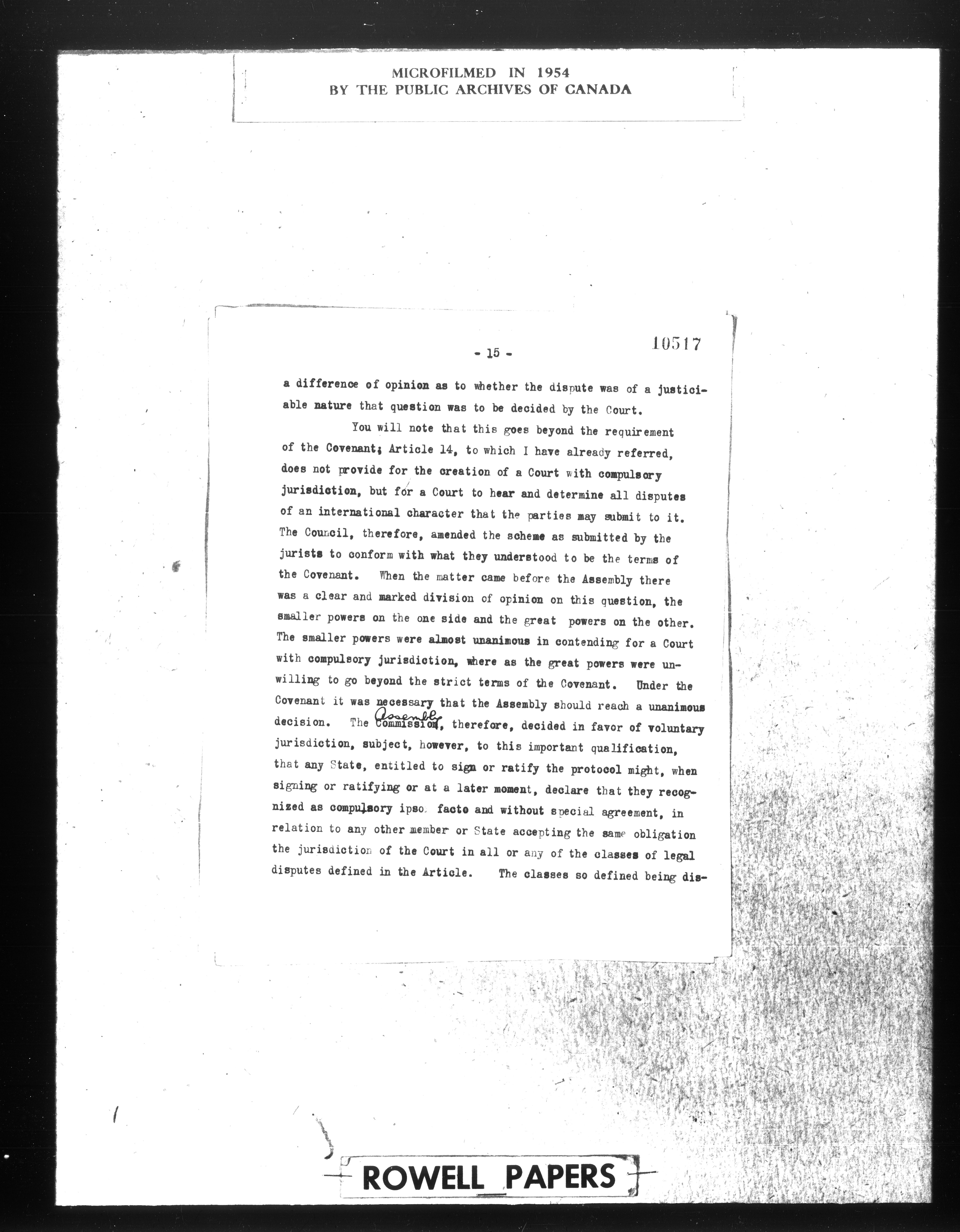 MICROFILMED IN 1954
BY THE PUBLIC ARCHIVES OF CANADA

- 15 -

10517

a difference of opinion as to whether the dispute was of a justiciable nature that question was to be decided by the Court.

You will note that this goes beyond the requirement of the Covenant; Article 14, to which I have already referred, does not provide for the creation of a Court with compulsory jurisdiction, but for a Court to hear and determine all disputes of an international character that the parties may submit to it. The Council, therefore, amended the scheme as submitted by the jurists to conform with what they understood to be the terms of the Covenant. When the matter came before the Assembly there was a clear and marked division of opinion on this question, the smaller powers on the one side and the great powers on the other. The smaller powers were almost unanimous in contending for a Court with compulsory jurisdiction, where as the great powers were unwilling to go beyond the strict terms of the Covenant. Under the Covenant it was necessary that the Assembly should reach a unanimous decision. The Assembly Commission, therefore, decided in favor of voluntary jurisdiction, subject, however, to this important qualification, that any State, entitled to sign or ratify the protocol might, when signing or ratifying or at a later moment, declare that they recognized as compulsory ipso facto and without special agreement, in relation to any other member or State accepting the same obligation the jurisdiction of the Court in all or any of the classes of legal disputes defined in the Article. The classes so defined being dis-

ROWELL PAPERS